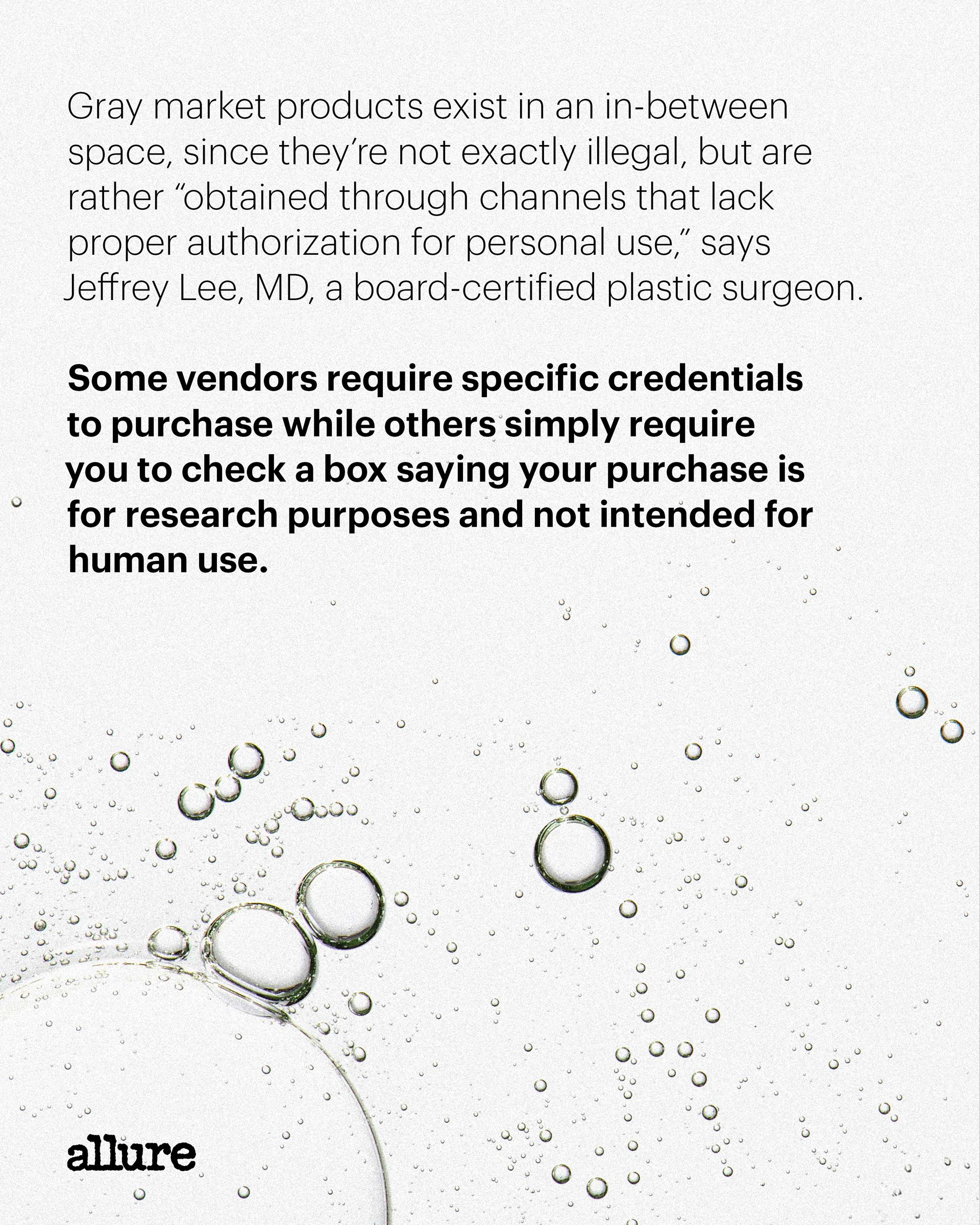 Gray market products exist in an in-between space, since they're not exactly illegal, but are rather "obtained through channels that lack proper authorization for personal use," says Jeffrey Lee, MD, a board-certified plastic surgeon.

Some vendors require specific credentials to purchase while others simply require you to check a box saying your purchase is for research purposes and not intended for human use.

allure